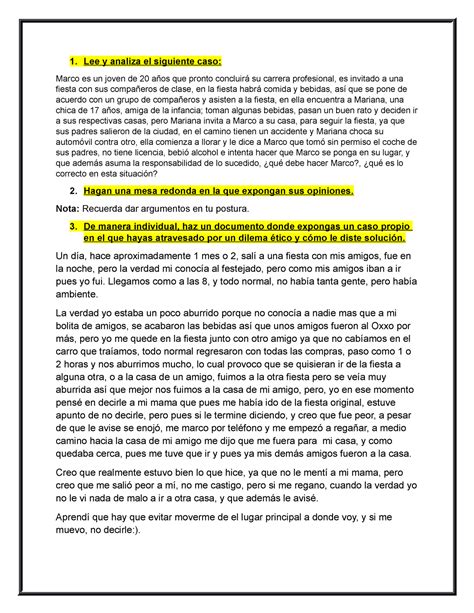 1. Lee y analiza el siguiente caso:

Marco es un joven de 20 años que pronto concluirá su carrera profesional, es invitado a una fiesta con sus compañeros de clase, en la fiesta habrá comida y bebidas, así que se pone de acuerdo con un grupo de compañeros y asisten a la fiesta, en ella encuentra a Mariana, una chica de 17 años, amiga de la infancia; toman algunas bebidas, pasan un buen rato y deciden ir a sus respectivas casas, pero Mariana invita a Marco a su casa, para seguir la fiesta, ya que sus padres salieron de la ciudad, en el camino tienen un accidente y Mariana choca su automóvil contra otro, ella comienza a llorar y le dice a Marco que tomó sin permiso el coche de sus padres, no tiene licencia, bebió alcohol e intenta hacer que Marco se ponga en su lugar, y que además asuma la responsabilidad de lo sucedido, ¿qué debe hacer Marco?, ¿qué es lo correcto en esta situación?

2. Hagan una mesa redonda en la que expongan sus opiniones.

Nota: Recuerda dar argumentos en tu postura.

3. De manera individual, haz un documento donde expongas un caso propio en el que hayas atravesado por un dilema ético y cómo le diste solución.

Un día, hace aproximadamente 1 mes o 2, salí a una fiesta con mis amigos, fue en la noche, pero la verdad mi conocía al festejado, pero como mis amigos iban a ir pues yo fui. Llegamos como a las 8, y todo normal, no había tanta gente, pero había ambiente.

La verdad yo estaba un poco aburrido porque no conocía a nadie mas que a mi bolita de amigos, se acabaron las bebidas así que unos amigos fueron al Oxxo por más, pero yo me quede en la fiesta junto con otro amigo ya que no cabíamos en el carro que traíamos, todo normal regresaron con todas las compras, paso como 1 o 2 horas y nos aburrimos mucho, lo cual provoco que se quisieran ir de la fiesta a alguna otra, o a la casa de un amigo, fuimos a la otra fiesta pero se veía muy aburrida así que mejor nos fuimos a la casa de mi amigo, pero, yo en ese momento pensé en decirle a mi mama que pues me había ido de la fiesta original, estuve apunto de no decirle, pero pues si le termine diciendo, y creo que fue peor, a pesar de que le avise se enojó, me marco por teléfono y me empezó a regañar, a medio camino hacia la casa de mi amigo me dijo que me fuera para mi casa, y como quedaba cerca, pues me tuve que ir y pues ya mis demás amigos fueron a la casa.

Creo que realmente estuvo bien lo que hice, ya que no le mentí a mi mama, pero creo que me salió peor a mí, no me castigo, pero si me regano, cuando la verdad yo no le vi nada de malo a ir a otra casa, y que además le avisé.

Aprendí que hay que evitar moverme de el lugar principal a donde voy, y si me muevo, no decirle:).